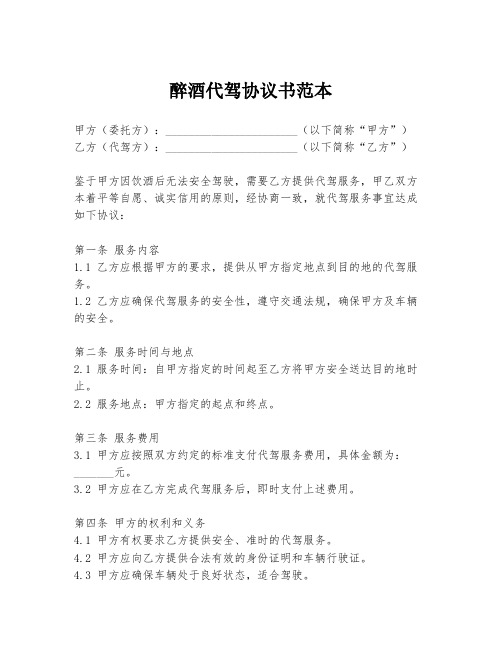 醉酒代驾协议书范本

甲方（委托方）：________________________（以下简称“甲方”）
乙方（代驾方）：________________________（以下简称“乙方”）

鉴于甲方因饮酒后无法安全驾驶，需要乙方提供代驾服务，甲乙双方本着平等自愿、诚实信用的原则，经协商一致，就代驾服务事宜达成如下协议：

第一条 服务内容
1.1 乙方应根据甲方的要求，提供从甲方指定地点到目的地的代驾服务。
1.2 乙方应确保代驾服务的安全性，遵守交通法规，确保甲方及车辆的安全。

第二条 服务时间与地点
2.1 服务时间：自甲方指定的时间起至乙方将甲方安全送达目的地时止。
2.2 服务地点：甲方指定的起点和终点。

第三条 服务费用
3.1 甲方应按照双方约定的标准支付代驾服务费用，具体金额为：________元。
3.2 甲方应在乙方完成代驾服务后，即时支付上述费用。

第四条 甲方的权利和义务
4.1 甲方有权要求乙方提供安全、准时的代驾服务。
4.2 甲方应向乙方提供合法有效的身份证明和车辆行驶证。
4.3 甲方应确保车辆处于良好状态，适合驾驶。